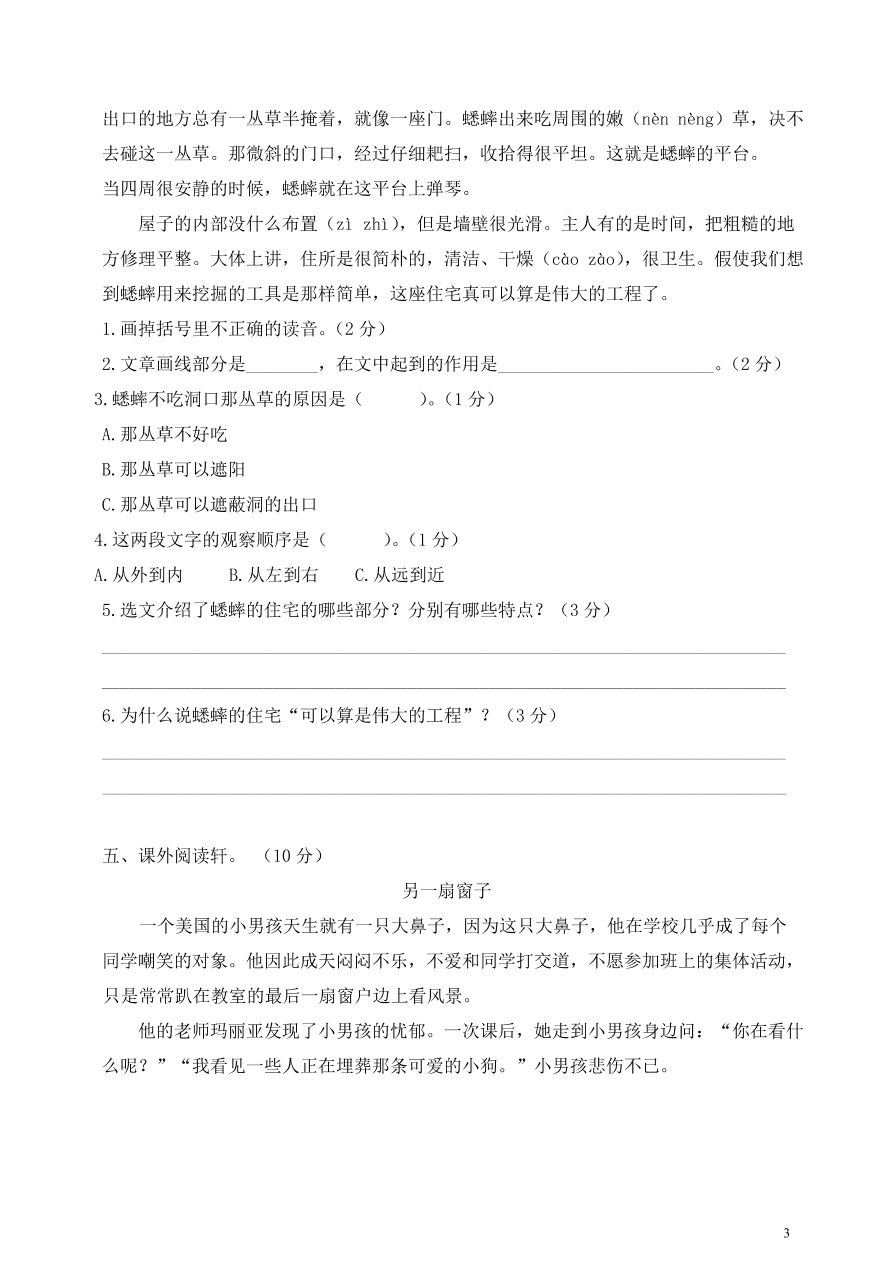 出口的地方总有一丛草半掩着，就像一座门。蟋蟀出来吃周围的嫩（nèn nèng）草，决不去碰这一丛草。那微斜的门口，经过仔细耙扫，收拾得很平坦。这就是蟋蟀的平台。当四周很安静的时候，蟋蟀就在这平台上弹琴。

屋子的内部没什么布置（zì zhì），但是墙壁很光滑。主人有的是时间，把粗糙的地方修理平整。大体上讲，住所是很简朴的，清洁、干燥（cào zào），很卫生。假使我们想到蟋蟀用来挖掘的工具是那样简单，这座住宅真可以算是伟大的工程了。

1.画掉括号里不正确的读音。（2 分）

2.文章画线部分是________，在文中起到的作用是________________________。（2 分）

3.蟋蟀不吃洞口那丛草的原因是（　　）。（1 分）

A.那丛草不好吃

B.那丛草可以遮阳

C.那丛草可以遮蔽洞的出口

4.这两段文字的观察顺序是（　　）。（1 分）

A.从外到内　　B.从左到右　　C.从远到近

5.选文介绍了蟋蟀的住宅的哪些部分？分别有哪些特点？（3 分）

6.为什么说蟋蟀的住宅“可以算是伟大的工程”？（3 分）

五、课外阅读轩。（10 分）

另一扇窗子

一个美国的小男孩天生就有一只大鼻子，因为这只大鼻子，他在学校几乎成了每个同学嘲笑的对象。他因此成天闷闷不乐，不爱和同学打交道，不愿参加班上的集体活动，只是常常趴在教室的最后一扇窗户边上看风景。

他的老师玛丽亚发现了小男孩的忧郁。一次课后，她走到小男孩身边问：“你在看什么呢？”“我看见一些人正在埋葬那条可爱的小狗。”小男孩悲伤不已。

3